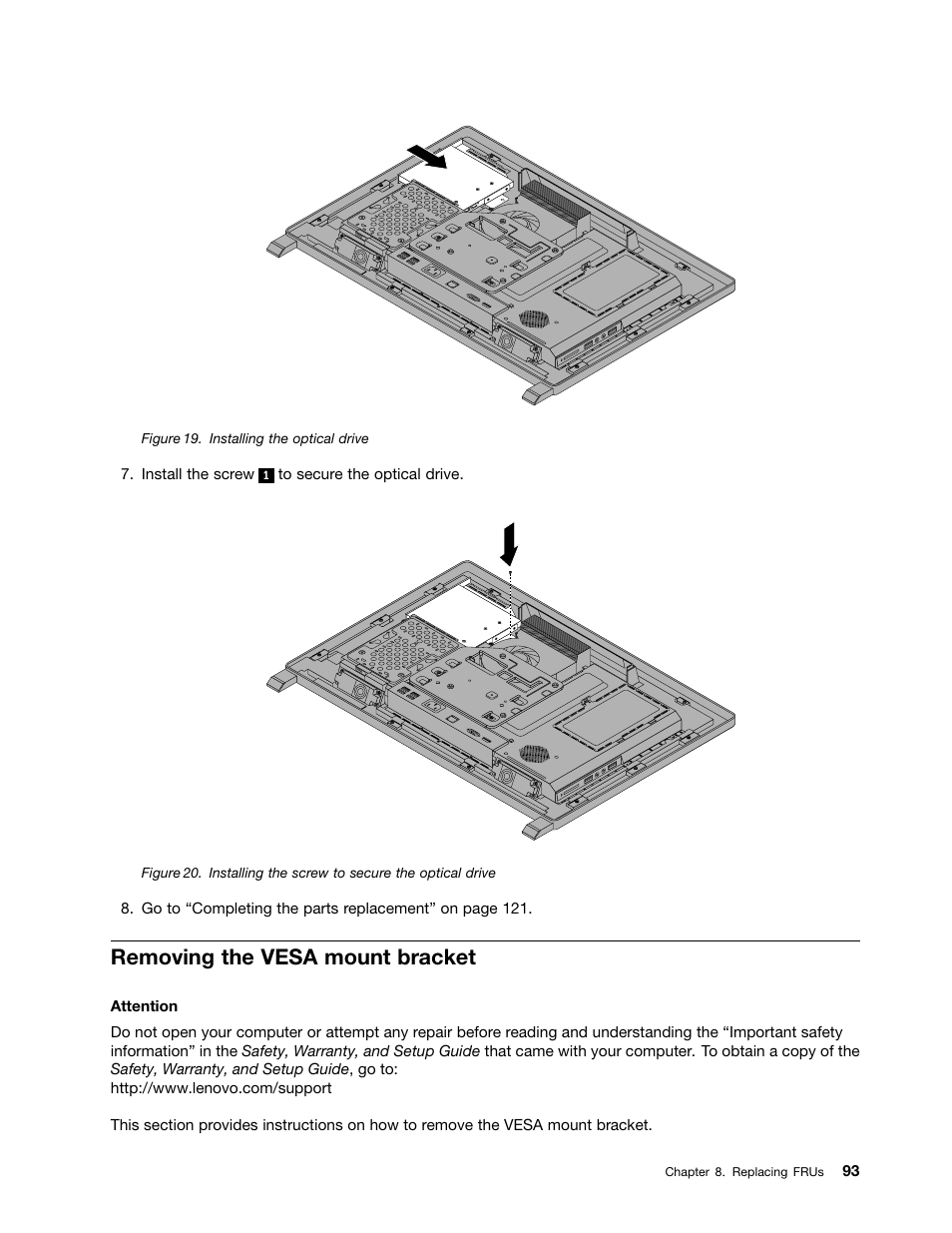 Figure 19. Installing the optical drive

7. Install the screw 1 to secure the optical drive.

Figure 20. Installing the screw to secure the optical drive

8. Go to “Completing the parts replacement” on page 121.

Removing the VESA mount bracket

Attention

Do not open your computer or attempt any repair before reading and understanding the “Important safety information” in the Safety, Warranty, and Setup Guide that came with your computer. To obtain a copy of the Safety, Warranty, and Setup Guide, go to:
http://www.lenovo.com/support

This section provides instructions on how to remove the VESA mount bracket.

Chapter 8. Replacing FRUs 93